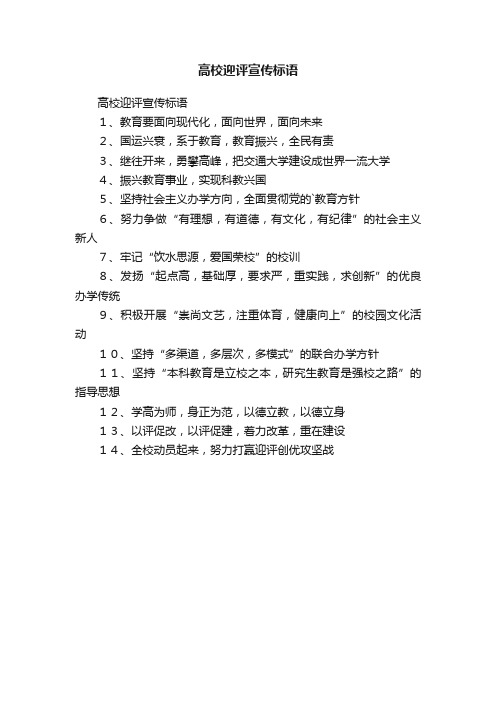 高校迎评宣传标语

高校迎评宣传标语

1、教育要面向现代化，面向世界，面向未来

2、国运兴衰，系于教育，教育振兴，全民有责

3、继往开来，勇攀高峰，把交通大学建设成世界一流大学

4、振兴教育事业，实现科教兴国

5、坚持社会主义办学方向，全面贯彻党的`教育方针

6、努力争做“有理想，有道德，有文化，有纪律”的社会主义新人

7、牢记“饮水思源，爱国荣校”的校训

8、发扬“起点高，基础厚，要求严，重实践，求创新”的优良办学传统

9、积极开展“崇尚文艺，注重体育，健康向上”的校园文化活动

10、坚持“多渠道，多层次，多模式”的联合办学方针

11、坚持“本科教育是立校之本，研究生教育是强校之路”的指导思想

12、学高为师，身正为范，以德立教，以德立身

13、以评促改，以评促建，着力改革，重在建设

14、全校动员起来，努力打赢迎评创优攻坚战